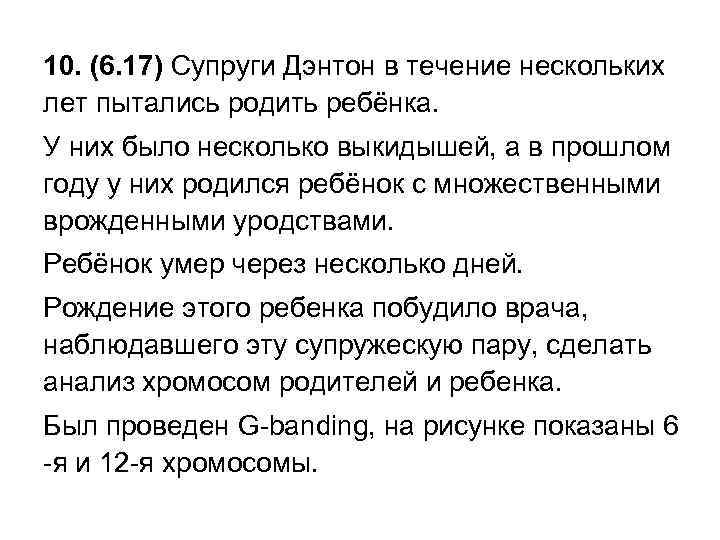 10. (6.17) Супруги Дэнтон в течение нескольких лет пытались родить ребёнка.

У них было несколько выкидышей, а в прошлом году у них родился ребёнок с множественными врожденными уродствами.

Ребёнок умер через несколько дней.

Рождение этого ребенка побудило врача, наблюдавшего эту супружескую пару, сделать анализ хромосом родителей и ребенка.

Был проведен G-banding, на рисунке показаны 6 -я и 12-я хромосомы.